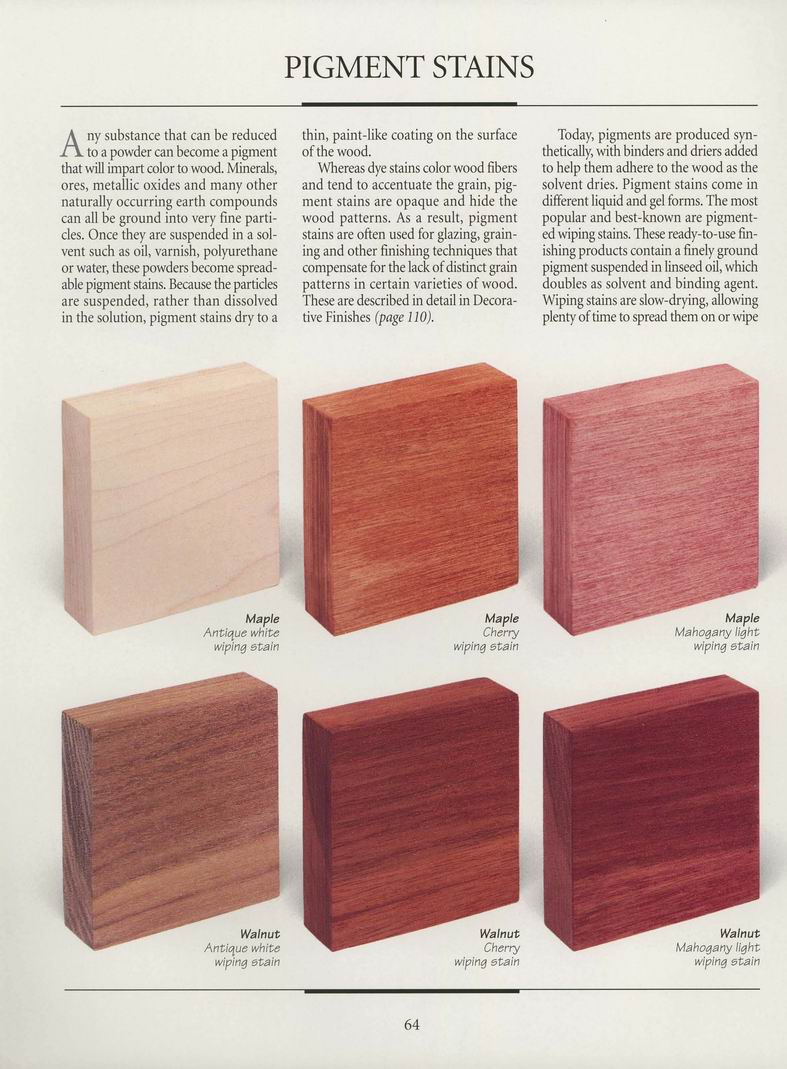 PIGMENT STAINS

Any substance that can be reduced to a powder can become a pigment that will impart color to wood. Minerals, ores, metallic oxides and many other naturally occurring earth compounds can all be ground into very fine particles. Once they are suspended in a solvent such as oil, varnish, polyurethane or water, these powders become spreadable pigment stains. Because the particles are suspended, rather than dissolved in the solution, pigment stains dry to a thin, paint-like coating on the surface of the wood.

Whereas dye stains color wood fibers and tend to accentuate the grain, pigment stains are opaque and hide the wood patterns. As a result, pigment stains are often used for glazing, graining and other finishing techniques that compensate for the lack of distinct grain patterns in certain varieties of wood. These are described in detail in Decorative Finishes (page 110).

Today, pigments are produced synthetically, with binders and driers added to help them adhere to the wood as the solvent dries. Pigment stains come in different liquid and gel forms. The most popular and best-known are pigmented wiping stains. These ready-to-use finishing products contain a finely ground pigment suspended in linseed oil, which doubles as solvent and binding agent. Wiping stains are slow-drying, allowing plenty of time to spread them on or wipe

Maple
Antique white
wiping stain

Maple
Cherry
wiping stain

Maple
Mahogany light
wiping stain

Walnut
Antique white
wiping stain

Walnut
Cherry
wiping stain

Walnut
Mahogany light
wiping stain

64